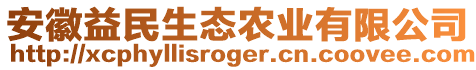 安徽益民生态农业有限公司
http://xcphyllisroger.cn.coovee.com